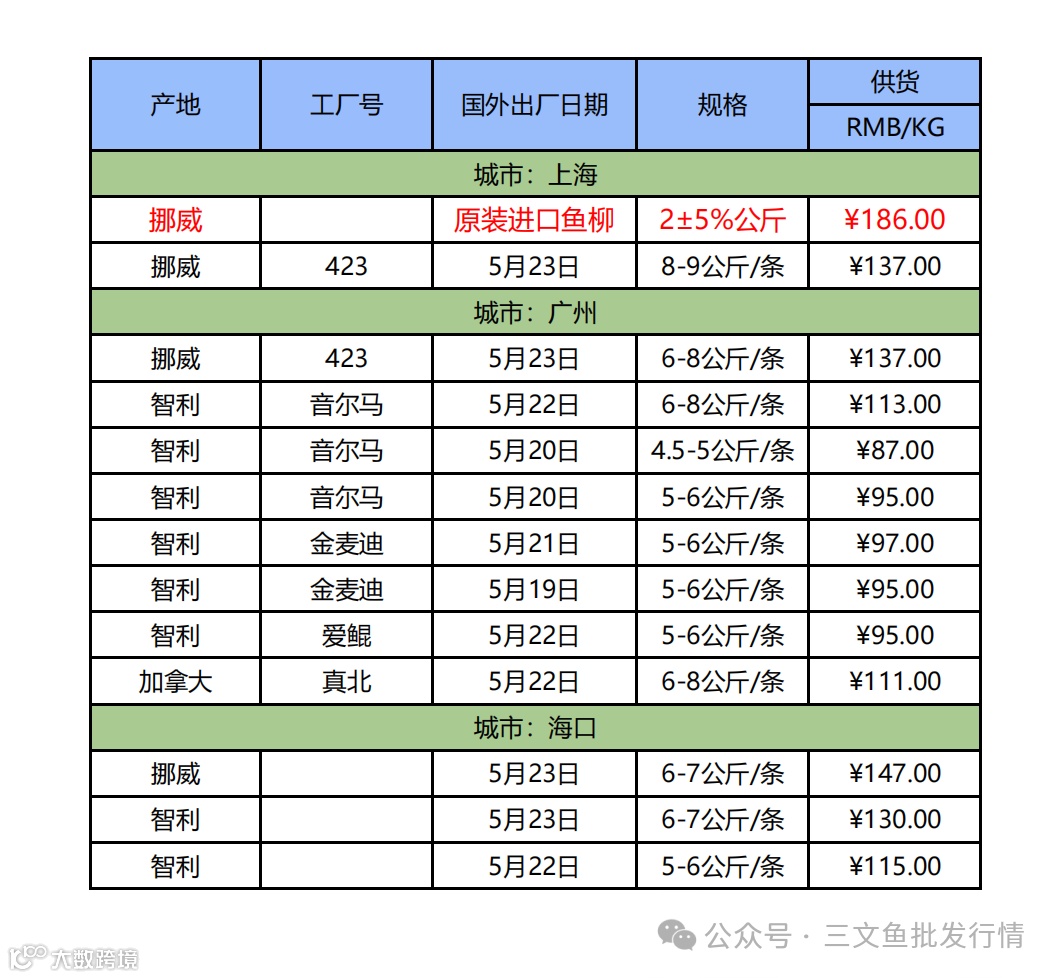 | 产地 | 工厂号 | 国外出厂日期 | 规格 | 供货 |
|---|---|---|---|---|
| | | | | RMB/KG |
| 城市：上海 | | | | |
| 挪威 | | 原装进口鱼柳 | 2±5%公斤 | ¥186.00 |
| 挪威 | 423 | 5月23日 | 8-9公斤/条 | ¥137.00 |
| 城市：广州 | | | | |
| 挪威 | 423 | 5月23日 | 6-8公斤/条 | ¥137.00 |
| 智利 | 音尔马 | 5月22日 | 6-8公斤/条 | ¥113.00 |
| 智利 | 音尔马 | 5月20日 | 4.5-5公斤/条 | ¥87.00 |
| 智利 | 音尔马 | 5月20日 | 5-6公斤/条 | ¥95.00 |
| 智利 | 金麦迪 | 5月21日 | 5-6公斤/条 | ¥97.00 |
| 智利 | 金麦迪 | 5月19日 | 5-6公斤/条 | ¥95.00 |
| 智利 | 爱鲲 | 5月22日 | 5-6公斤/条 | ¥95.00 |
| 加拿大 | 真北 | 5月22日 | 6-8公斤/条 | ¥111.00 |
| 城市：海口 | | | | |
| 挪威 | | 5月23日 | 6-7公斤/条 | ¥147.00 |
| 智利 | | 5月23日 | 6-7公斤/条 | ¥130.00 |
| 智利 | | 5月22日 | 5-6公斤/条 | ¥115.00 |

公众号 · 三文鱼批发行情

大数跨境